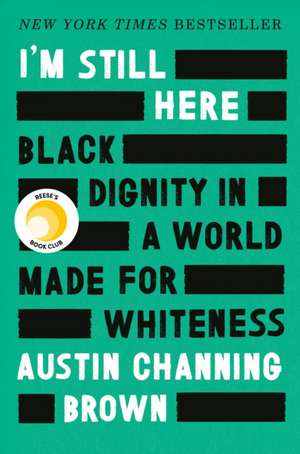 NEW YORK TIMES BESTSELLER

I'M STILL HERE

BLACK DIGNITY IN A WORLD MADE FOR WHITENESS

REESE'S BOOK CLUB

AUSTIN CHANNING BROWN